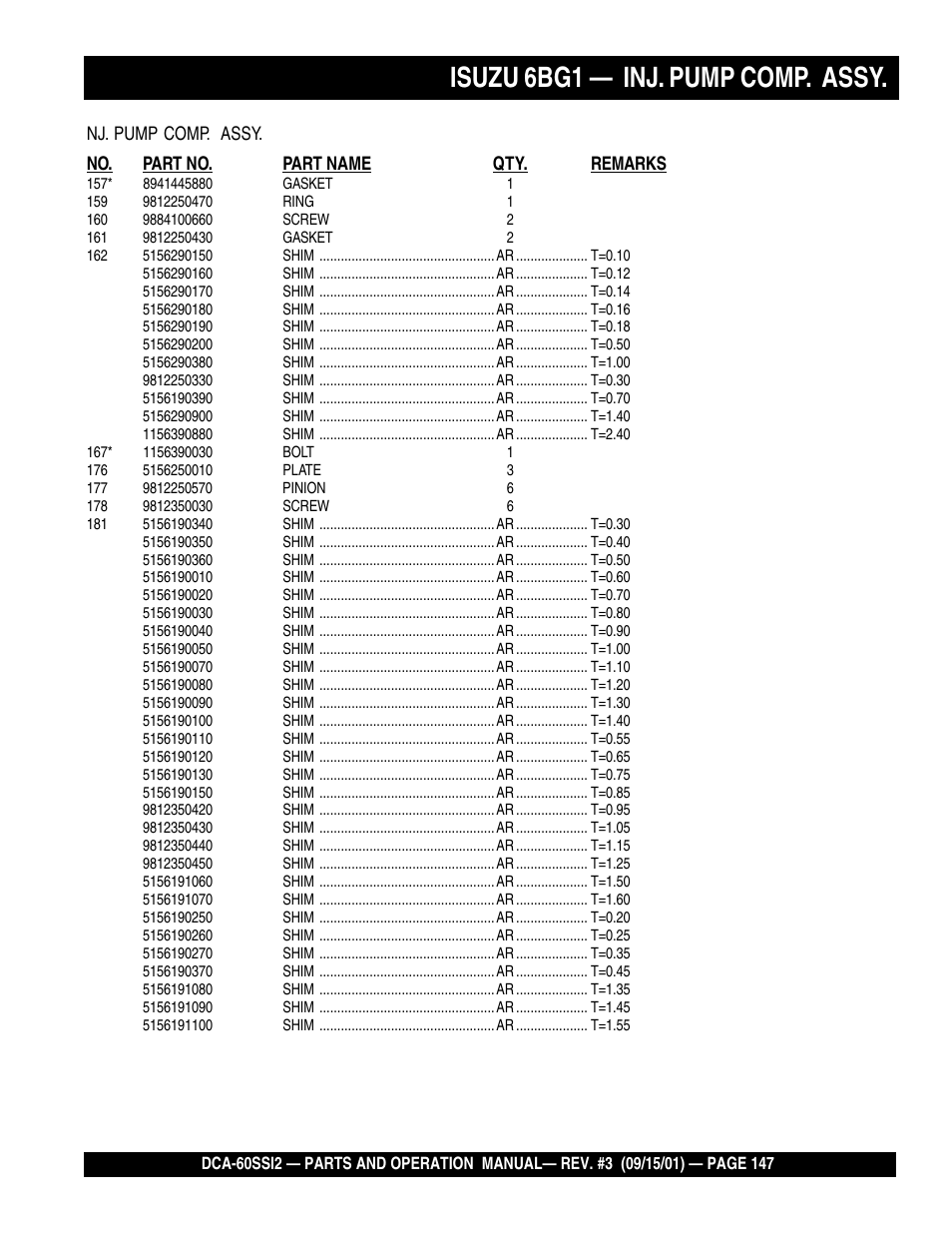 ISUZU 6BG1 — INJ. PUMP COMP. ASSY.

NJ. PUMP COMP. ASSY.

| NO. | PART NO. | PART NAME | QTY. | REMARKS |
|---|---|---|---|---|
| 157* | 8941445880 | GASKET | 1 | |
| 159 | 9812250470 | RING | 1 | |
| 160 | 9884100660 | SCREW | 2 | |
| 161 | 9812250430 | GASKET | 2 | |
| 162 | 5156290150 | SHIM | AR | T=0.10 |
| | 5156290160 | SHIM | AR | T=0.12 |
| | 5156290170 | SHIM | AR | T=0.14 |
| | 5156290180 | SHIM | AR | T=0.16 |
| | 5156290190 | SHIM | AR | T=0.18 |
| | 5156290200 | SHIM | AR | T=0.50 |
| | 5156290380 | SHIM | AR | T=1.00 |
| | 9812250330 | SHIM | AR | T=0.30 |
| | 5156190390 | SHIM | AR | T=0.70 |
| | 5156290900 | SHIM | AR | T=1.40 |
| | 1156390880 | SHIM | AR | T=2.40 |
| 167* | 1156390030 | BOLT | 1 | |
| 176 | 5156250010 | PLATE | 3 | |
| 177 | 9812250570 | PINION | 6 | |
| 178 | 9812350030 | SCREW | 6 | |
| 181 | 5156190340 | SHIM | AR | T=0.30 |
| | 5156190350 | SHIM | AR | T=0.40 |
| | 5156190360 | SHIM | AR | T=0.50 |
| | 5156190010 | SHIM | AR | T=0.60 |
| | 5156190020 | SHIM | AR | T=0.70 |
| | 5156190030 | SHIM | AR | T=0.80 |
| | 5156190040 | SHIM | AR | T=0.90 |
| | 5156190050 | SHIM | AR | T=1.00 |
| | 5156190070 | SHIM | AR | T=1.10 |
| | 5156190080 | SHIM | AR | T=1.20 |
| | 5156190090 | SHIM | AR | T=1.30 |
| | 5156190100 | SHIM | AR | T=1.40 |
| | 5156190110 | SHIM | AR | T=0.55 |
| | 5156190120 | SHIM | AR | T=0.65 |
| | 5156190130 | SHIM | AR | T=0.75 |
| | 5156190150 | SHIM | AR | T=0.85 |
| | 9812350420 | SHIM | AR | T=0.95 |
| | 9812350430 | SHIM | AR | T=1.05 |
| | 9812350440 | SHIM | AR | T=1.15 |
| | 9812350450 | SHIM | AR | T=1.25 |
| | 5156191060 | SHIM | AR | T=1.50 |
| | 5156191070 | SHIM | AR | T=1.60 |
| | 5156190250 | SHIM | AR | T=0.20 |
| | 5156190260 | SHIM | AR | T=0.25 |
| | 5156190270 | SHIM | AR | T=0.35 |
| | 5156190370 | SHIM | AR | T=0.45 |
| | 5156191080 | SHIM | AR | T=1.35 |
| | 5156191090 | SHIM | AR | T=1.45 |
| | 5156191100 | SHIM | AR | T=1.55 |

DCA-60SSI2 — PARTS AND OPERATION MANUAL— REV. #3 (09/15/01) — PAGE 147